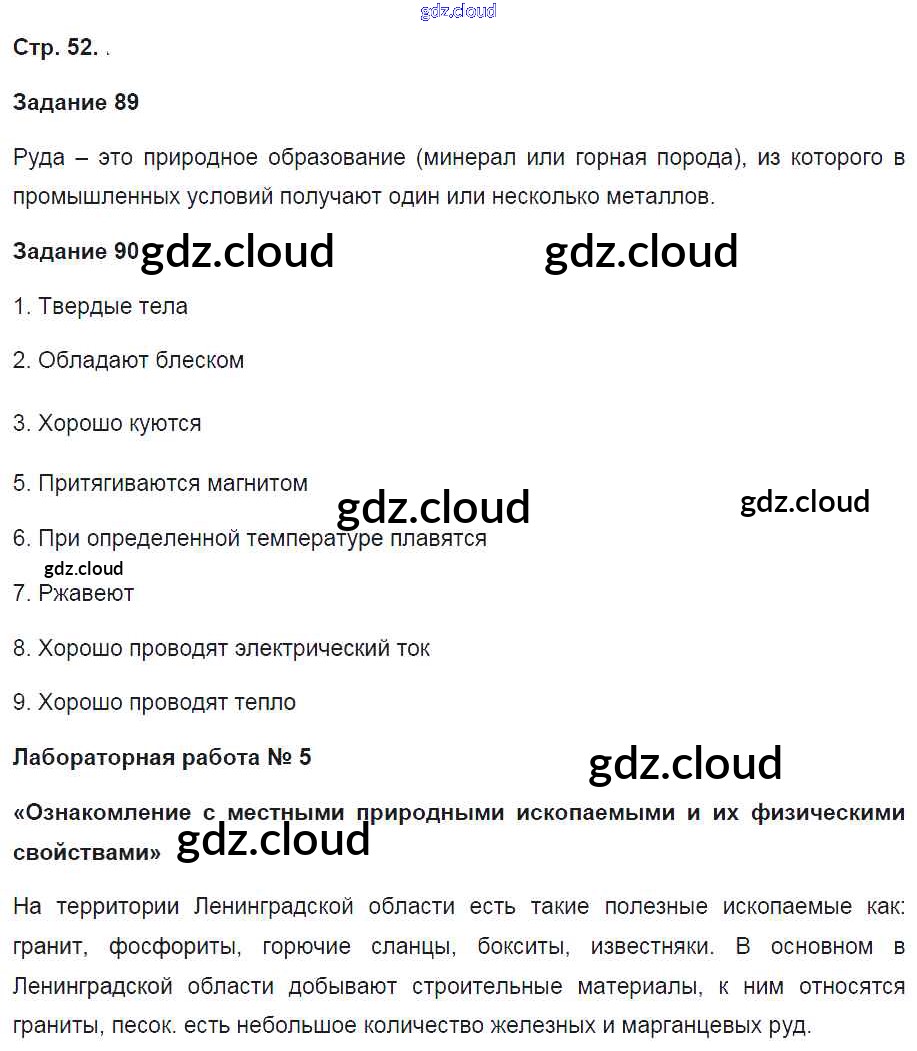 gdz.cloud

Стр. 52. .

Задание 89

Руда – это природное образование (минерал или горная порода), из которого в промышленных условий получают один или несколько металлов.

Задание 90 gdz.cloud gdz.cloud

1. Твердые тела

2. Обладают блеском

3. Хорошо куются

5. Притягиваются магнитом

gdz.cloud gdz.cloud

6. При определенной температуре плавятся

gdz.cloud

7. Ржавеют

8. Хорошо проводят электрический ток

9. Хорошо проводят тепло

Лабораторная работа № 5

gdz.cloud

«Ознакомление с местными природными ископаемыми и их физическими свойствами» gdz.cloud

На территории Ленинградской области есть такие полезные ископаемые как: гранит, фосфориты, горючие сланцы, бокситы, известняки. В основном в Ленинградской области добывают строительные материалы, к ним относятся граниты, песок. есть небольшое количество железных и марганцевых руд.